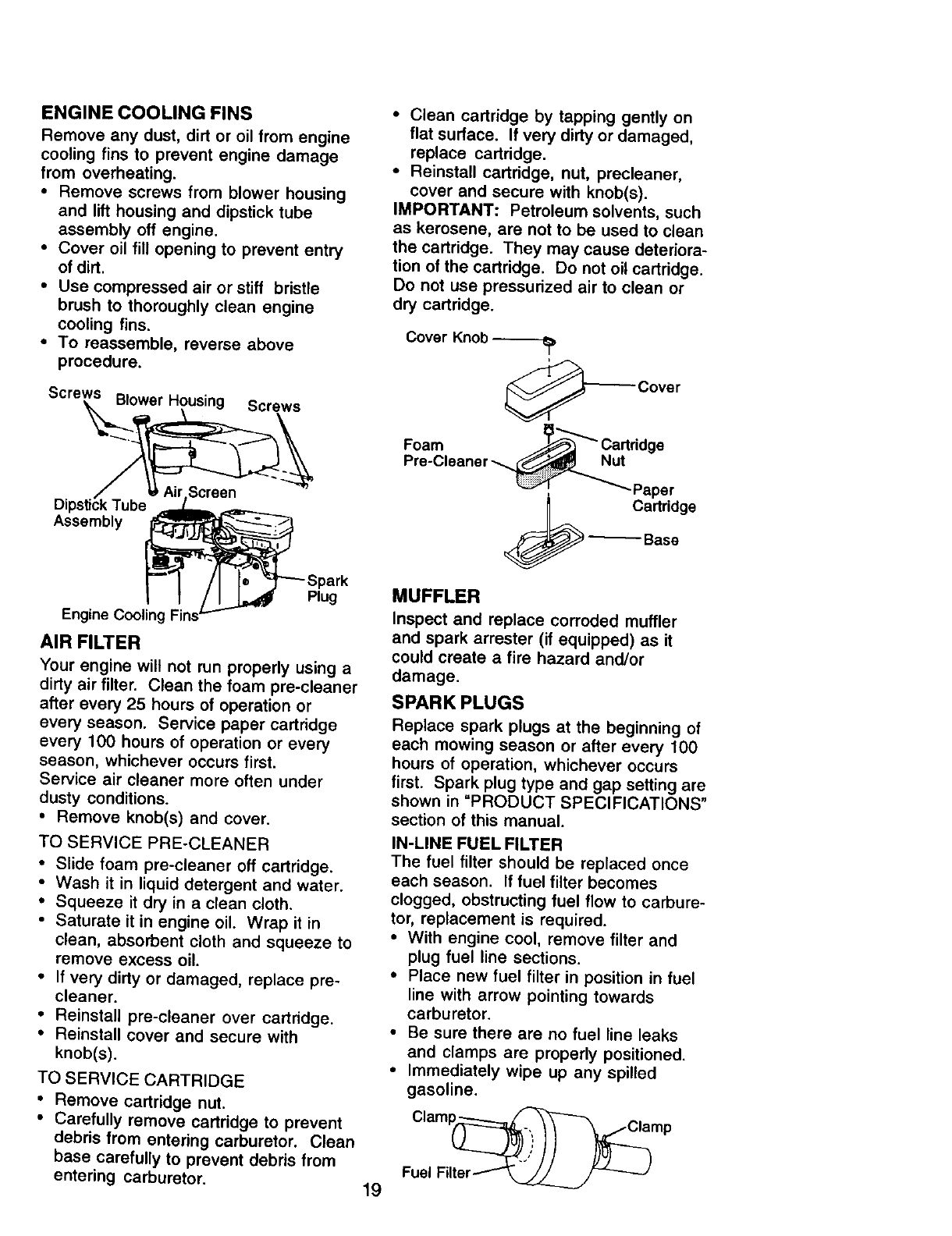 ENGINE COOLING FINS
Remove any dust, dirt or oil from engine cooling fins to prevent engine damage from overheating.
• Remove screws from blower housing and lift housing and dipstick tube assembly off engine.
• Cover oil fill opening to prevent entry of dirt.
• Use compressed air or stiff bristle brush to thoroughly clean engine cooling fins.
• To reassemble, reverse above procedure.

Screws Blower Housing Screws
Air Screen
Dipstick Tube Assembly
Spark Plug
Engine Cooling Fins

AIR FILTER
Your engine will not run properly using a dirty air filter. Clean the foam pre-cleaner after every 25 hours of operation or every season. Service paper cartridge every 100 hours of operation or every season, whichever occurs first.
Service air cleaner more often under dusty conditions.
• Remove knob(s) and cover.
TO SERVICE PRE-CLEANER
• Slide foam pre-cleaner off cartridge.
• Wash it in liquid detergent and water.
• Squeeze it dry in a clean cloth.
• Saturate it in engine oil. Wrap it in clean, absorbent cloth and squeeze to remove excess oil.
• If very dirty or damaged, replace pre-cleaner.
• Reinstall pre-cleaner over cartridge.
• Reinstall cover and secure with knob(s).
TO SERVICE CARTRIDGE
• Remove cartridge nut.
• Carefully remove cartridge to prevent debris from entering carburetor. Clean base carefully to prevent debris from entering carburetor.

• Clean cartridge by tapping gently on flat surface. If very dirty or damaged, replace cartridge.
• Reinstall cartridge, nut, precleaner, cover and secure with knob(s).
IMPORTANT: Petroleum solvents, such as kerosene, are not to be used to clean the cartridge. They may cause deterioration of the cartridge. Do not oil cartridge. Do not use pressurized air to clean or dry cartridge.

Cover Knob
Cover
Foam Pre-Cleaner
Cartridge Nut
Paper Cartridge
Base

MUFFLER
Inspect and replace corroded muffler and spark arrester (if equipped) as it could create a fire hazard and/or damage.

SPARK PLUGS
Replace spark plugs at the beginning of each mowing season or after every 100 hours of operation, whichever occurs first. Spark plug type and gap setting are shown in "PRODUCT SPECIFICATIONS" section of this manual.
IN-LINE FUEL FILTER
The fuel filter should be replaced once each season. If fuel filter becomes clogged, obstructing fuel flow to carburetor, replacement is required.
• With engine cool, remove filter and plug fuel line sections.
• Place new fuel filter in position in fuel line with arrow pointing towards carburetor.
• Be sure there are no fuel line leaks and clamps are properly positioned.
• Immediately wipe up any spilled gasoline.

Clamp
Clamp
Fuel Filter

19